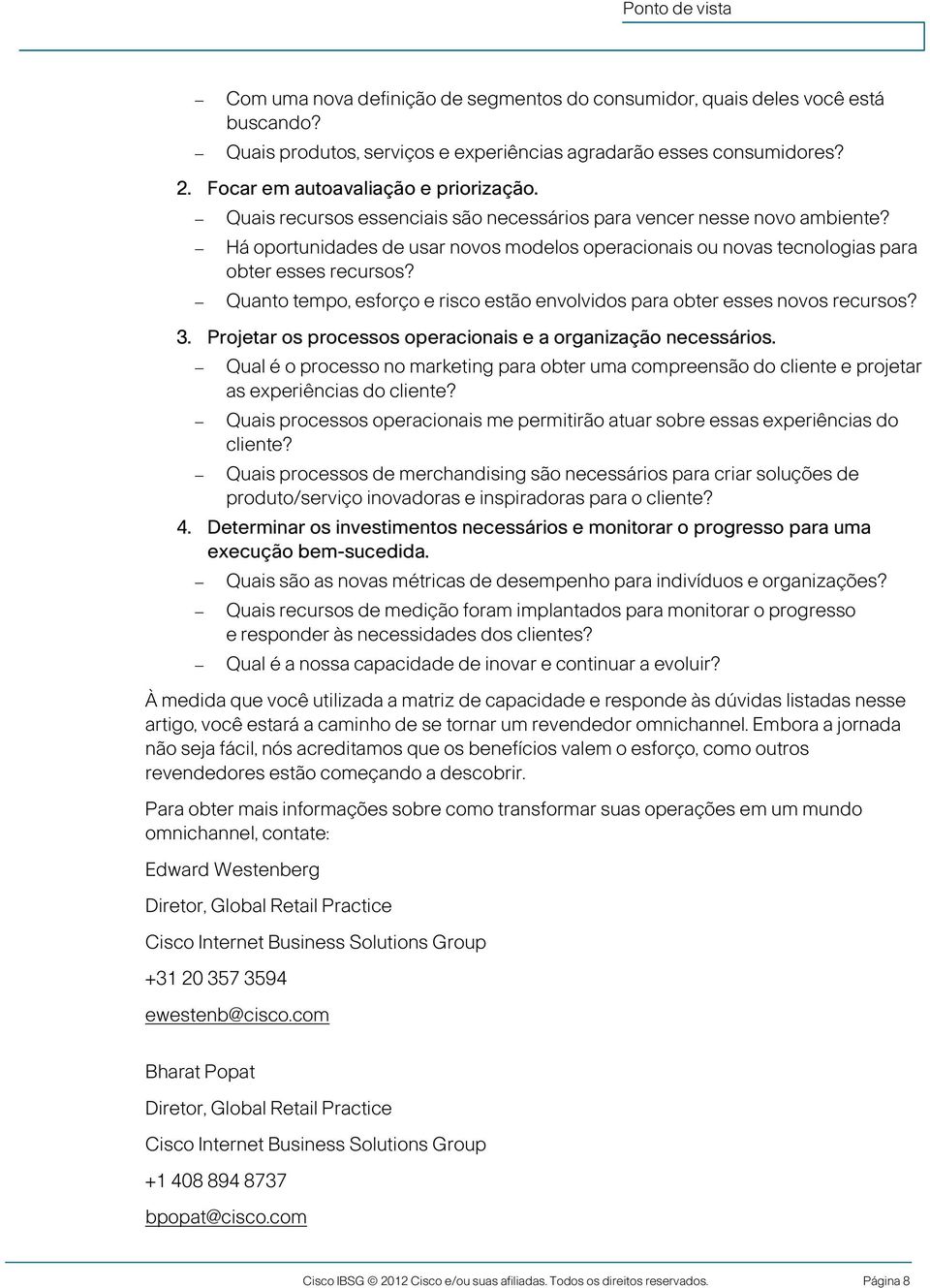 Ponto de vista

– Com uma nova definição de segmentos do consumidor, quais deles você está buscando?
– Quais produtos, serviços e experiências agradarão esses consumidores?

2. Focar em autoavaliação e priorização.
– Quais recursos essenciais são necessários para vencer nesse novo ambiente?
– Há oportunidades de usar novos modelos operacionais ou novas tecnologias para obter esses recursos?
– Quanto tempo, esforço e risco estão envolvidos para obter esses novos recursos?

3. Projetar os processos operacionais e a organização necessários.
– Qual é o processo no marketing para obter uma compreensão do cliente e projetar as experiências do cliente?
– Quais processos operacionais me permitirão atuar sobre essas experiências do cliente?
– Quais processos de merchandising são necessários para criar soluções de produto/serviço inovadoras e inspiradoras para o cliente?

4. Determinar os investimentos necessários e monitorar o progresso para uma execução bem-sucedida.
– Quais são as novas métricas de desempenho para indivíduos e organizações?
– Quais recursos de medição foram implantados para monitorar o progresso e responder às necessidades dos clientes?
– Qual é a nossa capacidade de inovar e continuar a evoluir?

À medida que você utilizada a matriz de capacidade e responde às dúvidas listadas nesse artigo, você estará a caminho de se tornar um revendedor omnichannel. Embora a jornada não seja fácil, nós acreditamos que os benefícios valem o esforço, como outros revendedores estão começando a descobrir.

Para obter mais informações sobre como transformar suas operações em um mundo omnichannel, contate:

Edward Westenberg

Diretor, Global Retail Practice

Cisco Internet Business Solutions Group

+31 20 357 3594

ewestenb@cisco.com

Bharat Popat

Diretor, Global Retail Practice

Cisco Internet Business Solutions Group

+1 408 894 8737

bpopat@cisco.com

Cisco IBSG © 2012 Cisco e/ou suas afiliadas. Todos os direitos reservados. Página 8